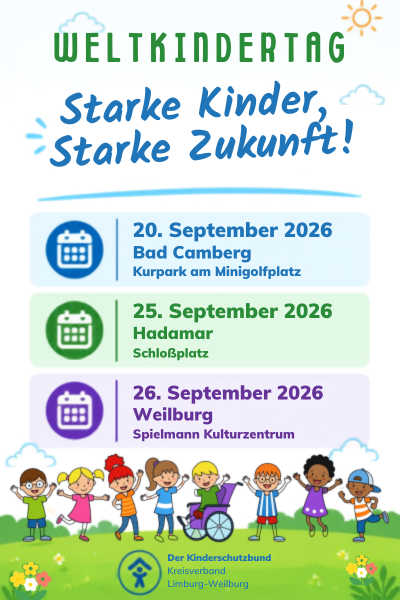 WELTKINDERTAG

Starke Kinder, Starke Zukunft!

20. September 2026
Bad Camberg
Kurpark am Minigolfplatz

25. September 2026
Hadamar
Schloßplatz

26. September 2026
Weilburg
Spielmann Kulturzentrum

Der Kinderschutzbund
Kreisverband
Limburg-Weilburg